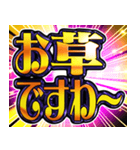 お草
ですわ~